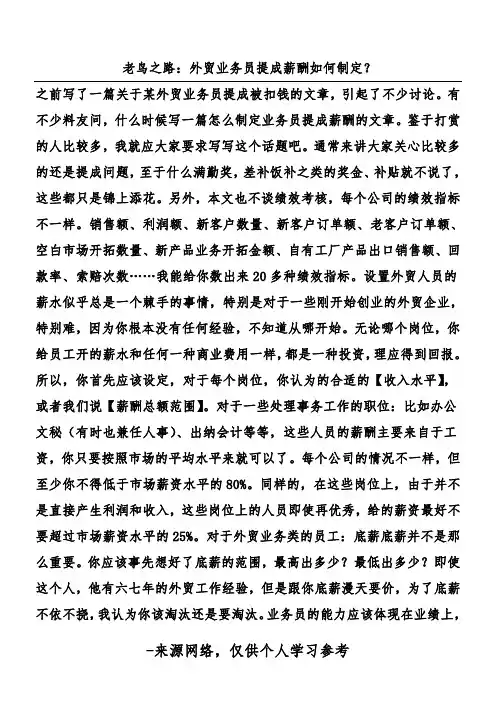 老鸟之路：外贸业务员提成薪酬如何制定？

之前写了一篇关于某外贸业务员提成被扣钱的文章，引起了不少讨论。有不少料友问，什么时候写一篇怎么制定业务员提成薪酬的文章。鉴于打赏的人比较多，我就应大家要求写写这个话题吧。通常来讲大家关心比较多的还是提成问题，至于什么满勤奖，差补饭补之类的奖金、补贴就不说了，这些都只是锦上添花。另外，本文也不谈绩效考核，每个公司的绩效指标不一样。销售额、利润额、新客户数量、新客户订单额、老客户订单额、空白市场开拓数量、新产品业务开拓金额、自有工厂产品出口销售额、回款率、索赔次数……我能给你数出来 20 多种绩效指标。设置外贸人员的薪水似乎总是一个棘手的事情，特别是对于一些刚开始创业的外贸企业，特别难，因为你根本没有任何经验，不知道从哪开始。无论哪个岗位，你给员工开的薪水和任何一种商业费用一样，都是一种投资，理应得到回报。所以，你首先应该设定，对于每个岗位，你认为的合适的【收入水平】，或者我们说【薪酬总额范围】。对于一些处理事务工作的职位：比如办公文秘（有时也兼任人事）、出纳会计等等，这些人员的薪酬主要来自于工资，你只要按照市场的平均水平来就可以了。每个公司的情况不一样，但至少你不得低于市场薪资水平的 80%。同样的，在这些岗位上，由于并不是直接产生利润和收入，这些岗位上的人员即使再优秀，给的薪资最好不要超过市场薪资水平的 25%。对于外贸业务类的员工：底薪底薪并不是那么重要。你应该事先想好了底薪的范围，最高出多少？最低出多少？即使这个人，他有六七年的外贸工作经验，但是跟你底薪漫天要价，为了底薪不依不挠，我认为你该淘汰还是要淘汰。业务员的能力应该体现在业绩上，

-来源网络，仅供个人学习参考